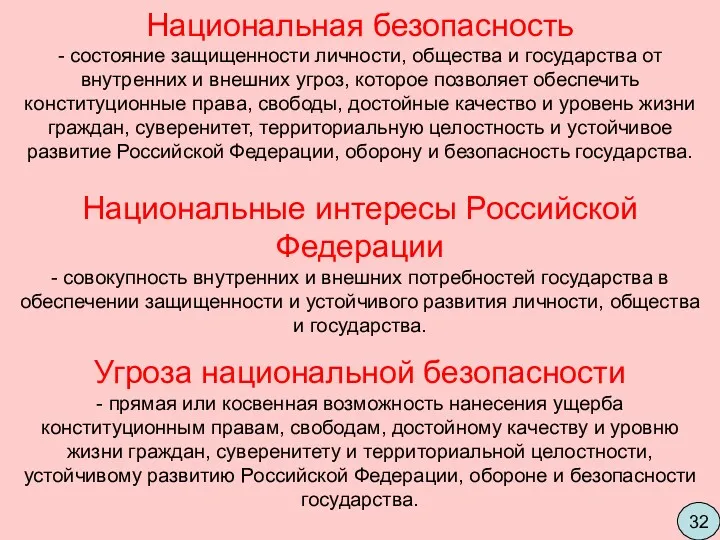 Национальная безопасность
- состояние защищенности личности, общества и государства от внутренних и внешних угроз, которое позволяет обеспечить конституционные права, свободы, достойные качество и уровень жизни граждан, суверенитет, территориальную целостность и устойчивое развитие Российской Федерации, оборону и безопасность государства.

Национальные интересы Российской Федерации
- совокупность внутренних и внешних потребностей государства в обеспечении защищенности и устойчивого развития личности, общества и государства.

Угроза национальной безопасности
- прямая или косвенная возможность нанесения ущерба конституционным правам, свободам, достойному качеству и уровню жизни граждан, суверенитету и территориальной целостности, устойчивому развитию Российской Федерации, обороне и безопасности государства.

32